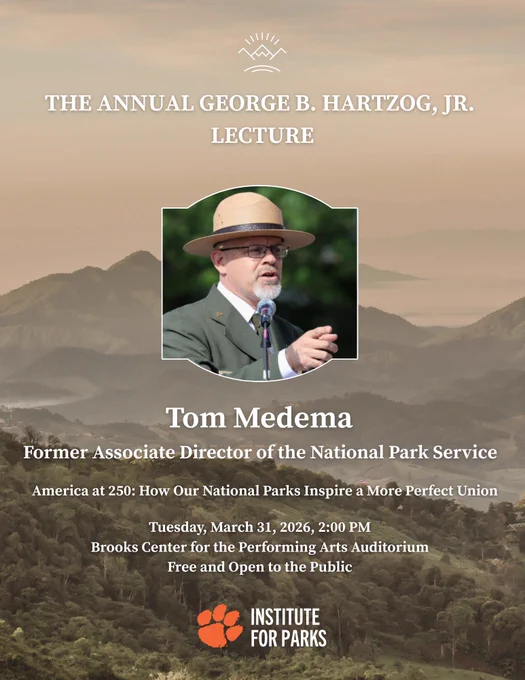 THE ANNUAL GEORGE B. HARTZOG, JR.
LECTURE

Tom Medema

Former Associate Director of the National Park Service

America at 250: How Our National Parks Inspire a More Perfect Union

Tuesday, March 31, 2026, 2:00 PM
Brooks Center for the Performing Arts Auditorium
Free and Open to the Public

INSTITUTE
FOR PARKS